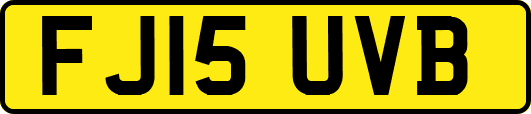 FJ15 UVB